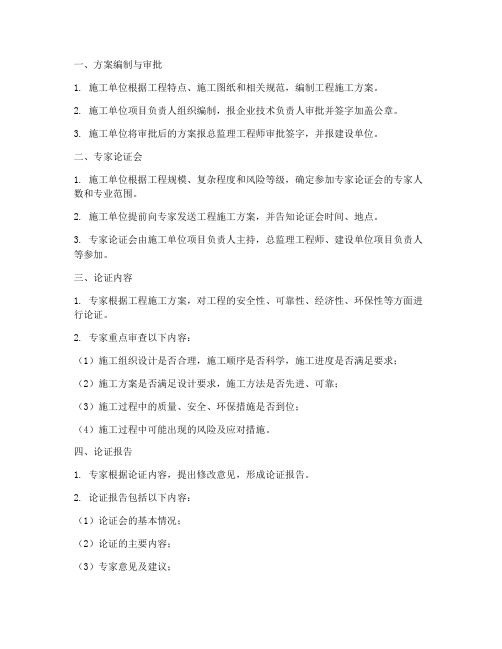 一、方案编制与审批

1. 施工单位根据工程特点、施工图纸和相关规范，编制工程施工方案。

2. 施工单位项目负责人组织编制，报企业技术负责人审批并签字加盖公章。

3. 施工单位将审批后的方案报总监理工程师审批签字，并报建设单位。

二、专家论证会

1. 施工单位根据工程规模、复杂程度和风险等级，确定参加专家论证会的专家人数和专业范围。

2. 施工单位提前向专家发送工程施工方案，并告知论证会时间、地点。

3. 专家论证会由施工单位项目负责人主持，总监理工程师、建设单位项目负责人等参加。

三、论证内容

1. 专家根据工程施工方案，对工程的安全性、可靠性、经济性、环保性等方面进行论证。

2. 专家重点审查以下内容：

（1）施工组织设计是否合理，施工顺序是否科学，施工进度是否满足要求；

（2）施工方案是否满足设计要求，施工方法是否先进、可靠；

（3）施工过程中的质量、安全、环保措施是否到位；

（4）施工过程中可能出现的风险及应对措施。

四、论证报告

1. 专家根据论证内容，提出修改意见，形成论证报告。

2. 论证报告包括以下内容：

（1）论证会的基本情况；

（2）论证的主要内容；

（3）专家意见及建议；